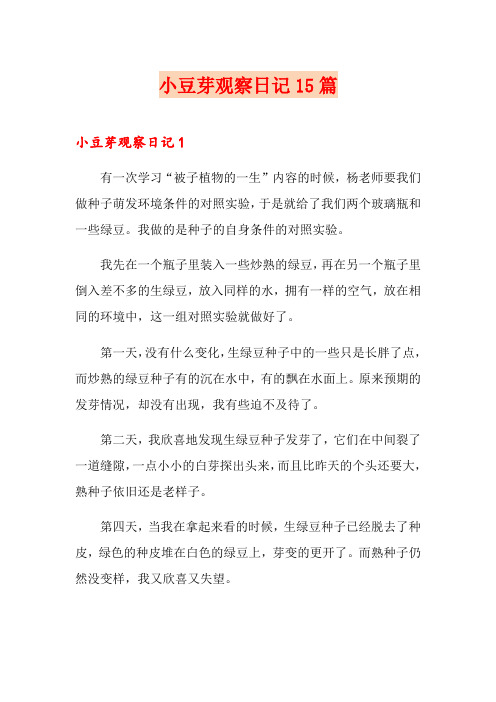 小豆芽观察日记 15 篇

小豆芽观察日记 1

有一次学习“被子植物的一生”内容的时候，杨老师要我们做种子萌发环境条件的对照实验，于是就给了我们两个玻璃瓶和一些绿豆。我做的是种子的自身条件的对照实验。

我先在一个瓶子里装入一些炒熟的绿豆，再在另一个瓶子里倒入差不多的生绿豆，放入同样的水，拥有一样的空气，放在相同的环境中，这一组对照实验就做好了。

第一天，没有什么变化，生绿豆种子中的一些只是长胖了点，而炒熟的绿豆种子有的沉在水中，有的飘在水面上。原来预期的发芽情况，却没有出现，我有些迫不及待了。

第二天，我欣喜地发现生绿豆种子发芽了，它们在中间裂了一道缝隙，一点小小的白芽探出头来，而且比昨天的个头还要大，熟种子依旧还是老样子。

第四天，当我在拿起来看的时候，生绿豆种子已经脱去了种皮，绿色的种皮堆在白色的绿豆上，芽变的更开了。而熟种子仍然没变样，我又欣喜又失望。